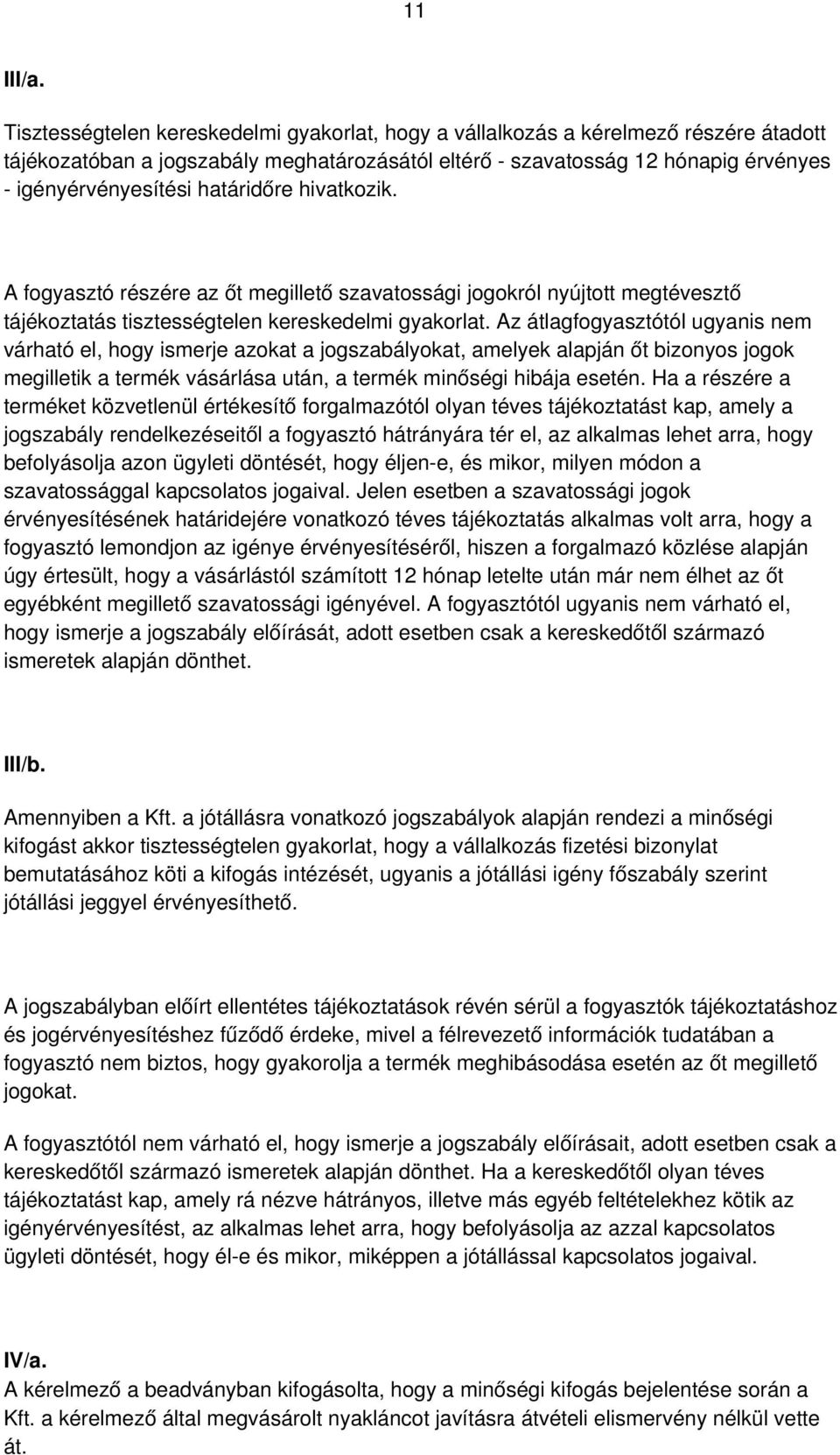 11

III/a.

Tisztességtelen kereskedelmi gyakorlat, hogy a vállalkozás a kérelmező részére átadott tájékozatóban a jogszabály meghatározásától eltérő - szavatosság 12 hónapig érvényes - igényérvényesítési határidőre hivatkozik.

A fogyasztó részére az őt megillető szavatossági jogokról nyújtott megtévesztő tájékoztatás tisztességtelen kereskedelmi gyakorlat. Az átlagfogyasztótól ugyanis nem várható el, hogy ismerje azokat a jogszabályokat, amelyek alapján őt bizonyos jogok megilletik a termék vásárlása után, a termék minőségi hibája esetén. Ha a részére a terméket közvetlenül értékesítő forgalmazótól olyan téves tájékoztatást kap, amely a jogszabály rendelkezéseitől a fogyasztó hátrányára tér el, az alkalmas lehet arra, hogy befolyásolja azon ügyleti döntését, hogy éljen-e, és mikor, milyen módon a szavatossággal kapcsolatos jogaival. Jelen esetben a szavatossági jogok érvényesítésének határidejére vonatkozó téves tájékoztatás alkalmas volt arra, hogy a fogyasztó lemondjon az igénye érvényesítéséről, hiszen a forgalmazó közlése alapján úgy értesült, hogy a vásárlástól számított 12 hónap letelte után már nem élhet az őt egyébként megillető szavatossági igényével. A fogyasztótól ugyanis nem várható el, hogy ismerje a jogszabály előírását, adott esetben csak a kereskedőtől származó ismeretek alapján dönthet.

III/b.

Amennyiben a Kft. a jótállásra vonatkozó jogszabályok alapján rendezi a minőségi kifogást akkor tisztességtelen gyakorlat, hogy a vállalkozás fizetési bizonylat bemutatásához köti a kifogás intézését, ugyanis a jótállási igény főszabály szerint jótállási jeggyel érvényesíthető.

A jogszabályban előírt ellentétes tájékoztatások révén sérül a fogyasztók tájékoztatáshoz és jogérvényesítéshez fűződő érdeke, mivel a félrevezető információk tudatában a fogyasztó nem biztos, hogy gyakorolja a termék meghibásodása esetén az őt megillető jogokat.

A fogyasztótól nem várható el, hogy ismerje a jogszabály előírásait, adott esetben csak a kereskedőtől származó ismeretek alapján dönthet. Ha a kereskedőtől olyan téves tájékoztatást kap, amely rá nézve hátrányos, illetve más egyéb feltételekhez kötik az igényérvényesítést, az alkalmas lehet arra, hogy befolyásolja az azzal kapcsolatos ügyleti döntését, hogy él-e és mikor, miképpen a jótállással kapcsolatos jogaival.

IV/a.
A kérelmező a beadványban kifogásolta, hogy a minőségi kifogás bejelentése során a Kft. a kérelmező által megvásárolt nyakláncot javításra átvételi elismervény nélkül vette át.